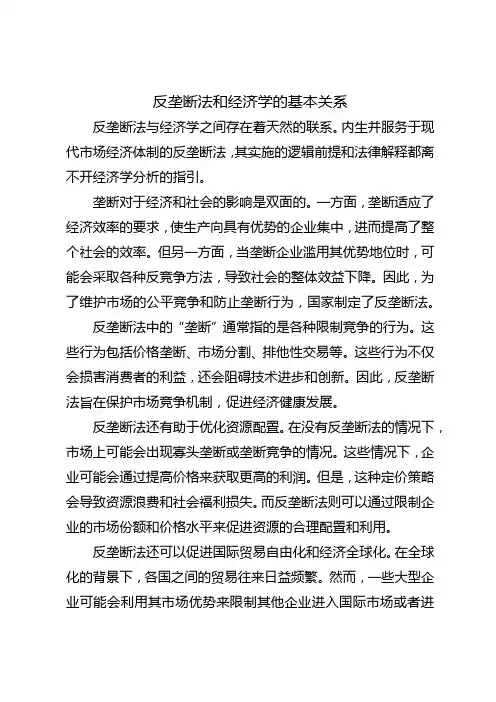 反垄断法和经济学的基本关系

反垄断法与经济学之间存在着天然的联系。内生并服务于现代市场经济体制的反垄断法，其实施的逻辑前提和法律解释都离不开经济学分析的指引。

垄断对于经济和社会的影响是双面的。一方面，垄断适应了经济效率的要求，使生产向具有优势的企业集中，进而提高了整个社会的效率。但另一方面，当垄断企业滥用其优势地位时，可能会采取各种反竞争方法，导致社会的整体效益下降。因此，为了维护市场的公平竞争和防止垄断行为，国家制定了反垄断法。

反垄断法中的“垄断”通常指的是各种限制竞争的行为。这些行为包括价格垄断、市场分割、排他性交易等。这些行为不仅会损害消费者的利益，还会阻碍技术进步和创新。因此，反垄断法旨在保护市场竞争机制，促进经济健康发展。

反垄断法还有助于优化资源配置。在没有反垄断法的情况下，市场上可能会出现寡头垄断或垄断竞争的情况。这些情况下，企业可能会通过提高价格来获取更高的利润。但是，这种定价策略会导致资源浪费和社会福利损失。而反垄断法则可以通过限制企业的市场份额和价格水平来促进资源的合理配置和利用。

反垄断法还可以促进国际贸易自由化和经济全球化。在全球化的背景下，各国之间的贸易往来日益频繁。然而，一些大型企业可能会利用其市场优势来限制其他企业进入国际市场或者进